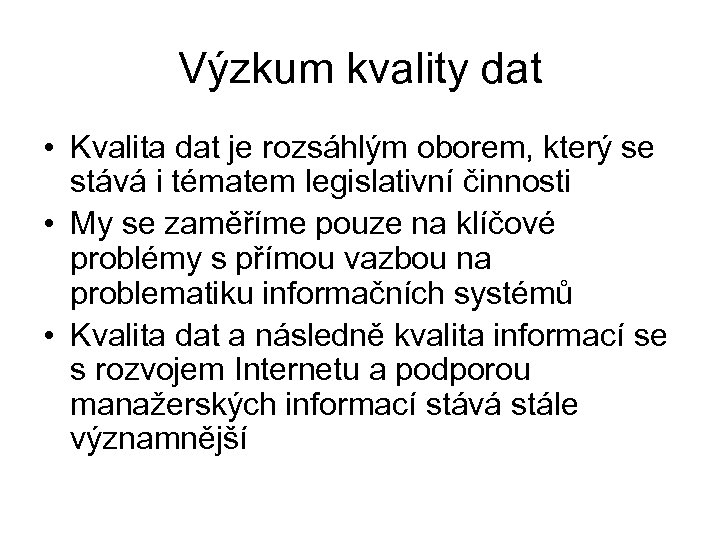 Výzkum kvality dat

• Kvalita dat je rozsáhlým oborem, který se stává i tématem legislativní činnosti
• My se zaměříme pouze na klíčové problémy s přímou vazbou na problematiku informačních systémů
• Kvalita dat a následně kvalita informací se s rozvojem Internetu a podporou manažerských informací stává stále významnější